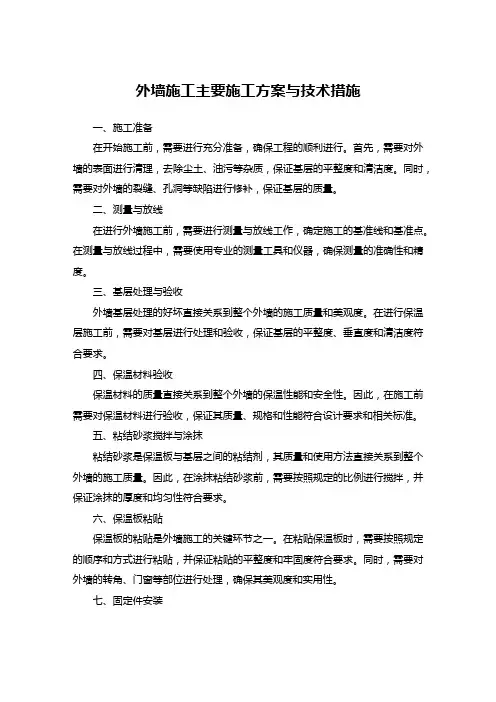 外墙施工主要施工方案与技术措施

一、施工准备

在开始施工前，需要进行充分准备，确保工程的顺利进行。首先，需要对外墙的表面进行清理，去除尘土、油污等杂质，保证基层的平整度和清洁度。同时，需要对外墙的裂缝、孔洞等缺陷进行修补，保证基层的质量。

二、测量与放线

在进行外墙施工前，需要进行测量与放线工作，确定施工的基准线和基准点。在测量与放线过程中，需要使用专业的测量工具和仪器，确保测量的准确性和精度。

三、基层处理与验收

外墙基层处理的好坏直接关系到整个外墙的施工质量和美观度。在进行保温层施工前，需要对基层进行处理和验收，保证基层的平整度、垂直度和清洁度符合要求。

四、保温材料验收

保温材料的质量直接关系到整个外墙的保温性能和安全性。因此，在施工前需要对保温材料进行验收，保证其质量、规格和性能符合设计要求和相关标准。

五、粘结砂浆搅拌与涂抹

粘结砂浆是保温板与基层之间的粘结剂，其质量和使用方法直接关系到整个外墙的施工质量。因此，在涂抹粘结砂浆前，需要按照规定的比例进行搅拌，并保证涂抹的厚度和均匀性符合要求。

六、保温板粘贴

保温板的粘贴是外墙施工的关键环节之一。在粘贴保温板时，需要按照规定的顺序和方式进行粘贴，并保证粘贴的平整度和牢固度符合要求。同时，需要对外墙的转角、门窗等部位进行处理，确保其美观度和实用性。

七、固定件安装